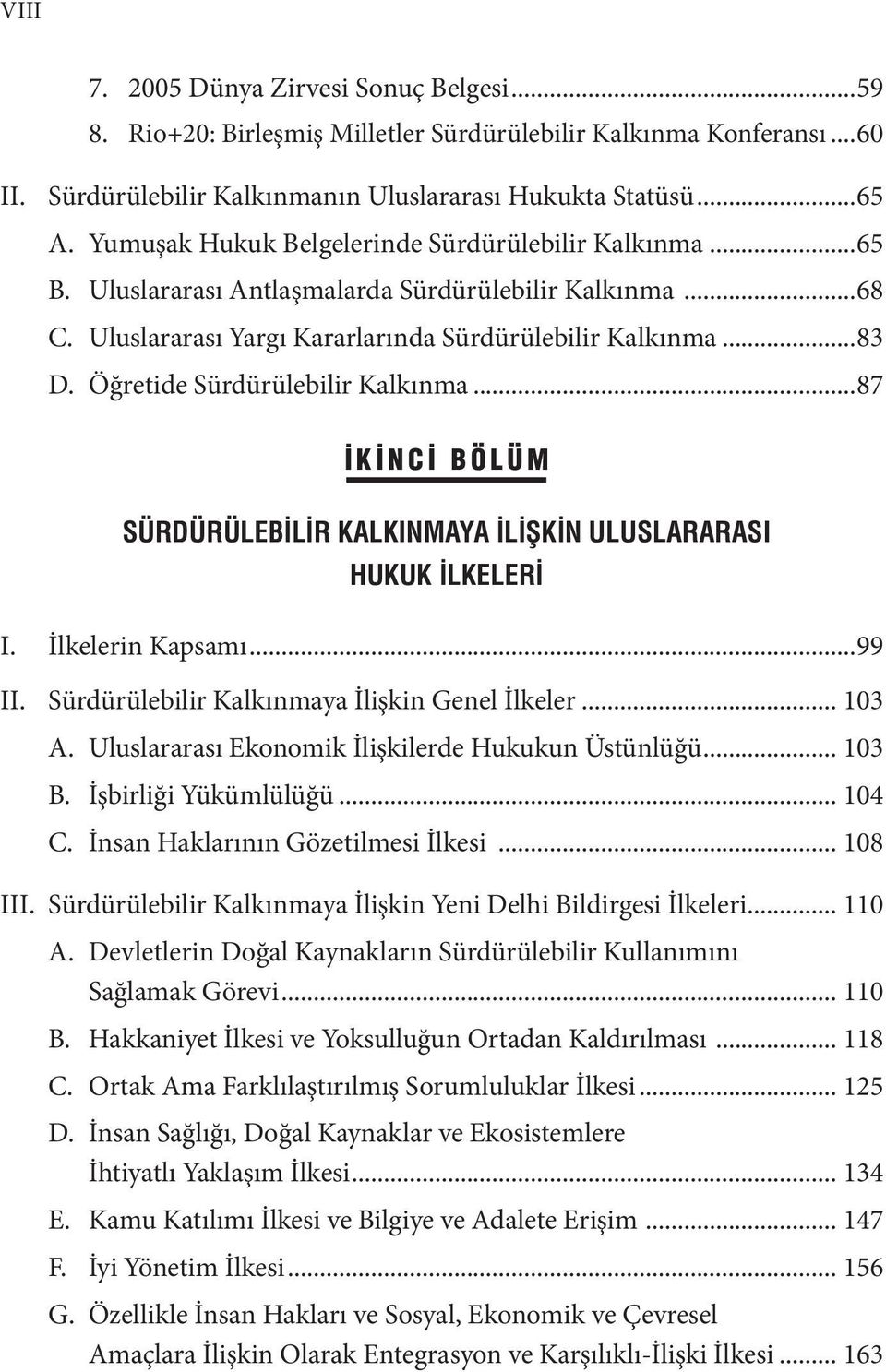 VIII

7. 2005 Dünya Zirvesi Sonuç Belgesi...59
8. Rio+20: Birleşmiş Milletler Sürdürülebilir Kalkınma Konferansı...60
II. Sürdürülebilir Kalkınmanın Uluslararası Hukukta Statüsü...65
A. Yumuşak Hukuk Belgelerinde Sürdürülebilir Kalkınma...65
B. Uluslararası Antlaşmalarda Sürdürülebilir Kalkınma...68
C. Uluslararası Yargı Kararlarında Sürdürülebilir Kalkınma...83
D. Öğretide Sürdürülebilir Kalkınma...87

İKİNCİ BÖLÜM

SÜRDÜRÜLEBİLİR KALKINMAYA İLİŞKİN ULUSLARARASI HUKUK İLKELERİ

I. İlkelerin Kapsamı...99
II. Sürdürülebilir Kalkınmaya İlişkin Genel İlkeler... 103
A. Uluslararası Ekonomik İlişkilerde Hukukun Üstünlüğü... 103
B. İşbirliği Yükümlülüğü... 104
C. İnsan Haklarının Gözetilmesi İlkesi... 108
III. Sürdürülebilir Kalkınmaya İlişkin Yeni Delhi Bildirgesi İlkeleri... 110
A. Devletlerin Doğal Kaynakların Sürdürülebilir Kullanımını Sağlamak Görevi... 110
B. Hakkaniyet İlkesi ve Yoksulluğun Ortadan Kaldırılması... 118
C. Ortak Ama Farklılaştırılmış Sorumluluklar İlkesi... 125
D. İnsan Sağlığı, Doğal Kaynaklar ve Ekosistemlere İhtiyatlı Yaklaşım İlkesi... 134
E. Kamu Katılımı İlkesi ve Bilgiye ve Adalete Erişim... 147
F. İyi Yönetim İlkesi... 156
G. Özellikle İnsan Hakları ve Sosyal, Ekonomik ve Çevresel Amaçlara İlişkin Olarak Entegrasyon ve Karşılıklı-İlişki İlkesi... 163